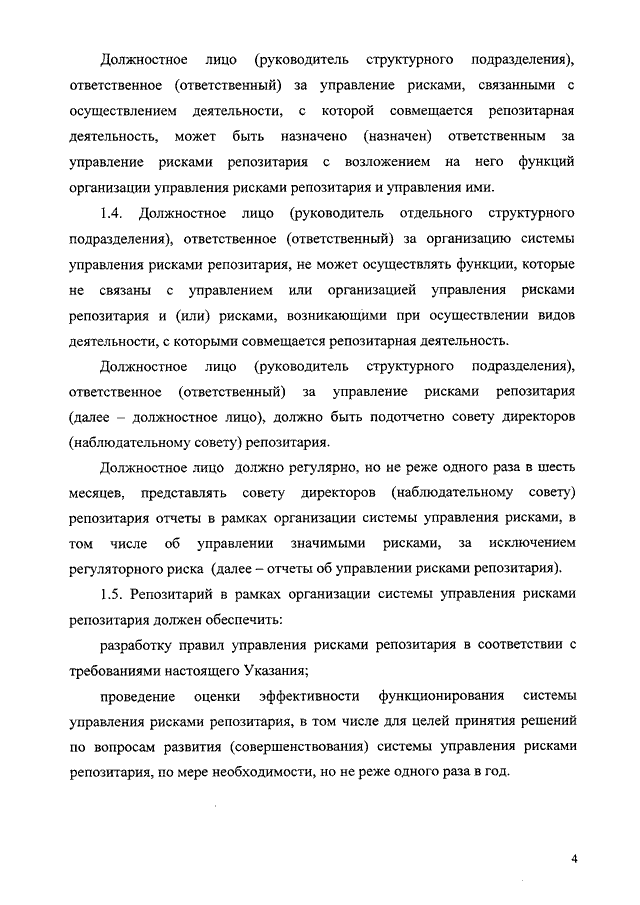 Должностное лицо (руководитель структурного подразделения), ответственное (ответственный) за управление рисками, связанными с осуществлением деятельности, с которой совмещается репозитарная деятельность, может быть назначено (назначен) ответственным за управление рисками репозитария с возложением на него функций организации управления рисками репозитария и управления ими.

1.4. Должностное лицо (руководитель отдельного структурного подразделения), ответственное (ответственный) за организацию системы управления рисками репозитария, не может осуществлять функции, которые не связаны с управлением или организацией управления рисками репозитария и (или) рисками, возникающими при осуществлении видов деятельности, с которыми совмещается репозитарная деятельность.

Должностное лицо (руководитель структурного подразделения), ответственное (ответственный) за управление рисками репозитария (далее – должностное лицо), должно быть подотчетно совету директоров (наблюдательному совету) репозитария.

Должностное лицо должно регулярно, но не реже одного раза в шесть месяцев, представлять совету директоров (наблюдательному совету) репозитария отчеты в рамках организации системы управления рисками, в том числе об управлении значимыми рисками, за исключением регуляторного риска (далее – отчеты об управлении рисками репозитария).

1.5. Репозитарий в рамках организации системы управления рисками репозитария должен обеспечить:

разработку правил управления рисками репозитария в соответствии с требованиями настоящего Указания;

проведение оценки эффективности функционирования системы управления рисками репозитария, в том числе для целей принятия решений по вопросам развития (совершенствования) системы управления рисками репозитария, по мере необходимости, но не реже одного раза в год.

4